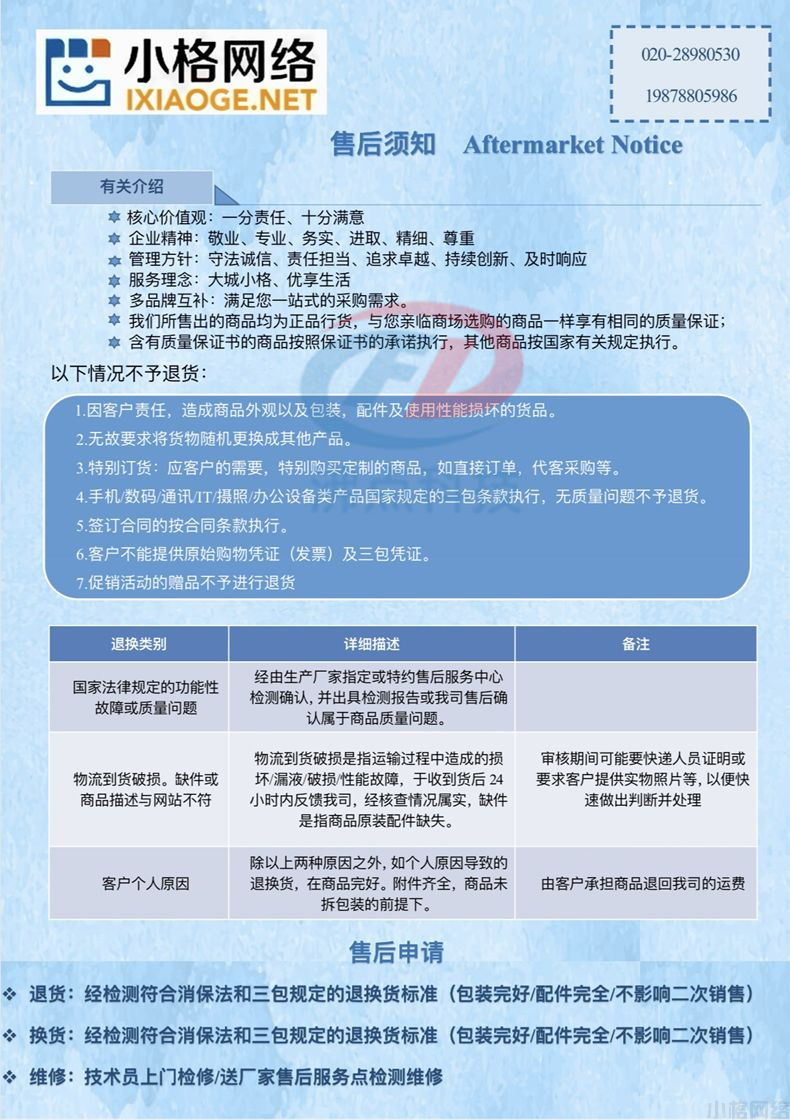 小格网络
IXIAOGE.NET

020-28980530

19878805986

售后须知 Aftermarket Notice

有关介绍

核心价值观：一分责任、十分满意
企业精神：敬业、专业、务实、进取、精细、尊重
管理方针：守法诚信、责任担当、追求卓越、持续创新、及时响应
服务理念：大城小格、优享生活
多品牌互补：满足您一站式的采购需求。
我们所售出的商品均为正品行货，与您亲临商场选购的商品一样享有相同的质量保证；
含有质量保证书的商品按照保证书的承诺执行，其他商品按国家有关规定执行。

以下情况不予退货：

1.因客户责任，造成商品外观以及包装，配件及使用性能损坏的货品。
2.无故要求将货物随机更换成其他产品。
3.特别订货：应客户的需要，特别购买定制的商品，如直接订单，代客采购等。
4.手机/数码/通讯/IT/摄照/办公设备类产品国家规定的三包条款执行，无质量问题不予退货。
5.签订合同的按合同条款执行。
6.客户不能提供原始购物凭证（发票）及三包凭证。
7.促销活动的赠品不予进行退货

| 退换类别 | 详细描述 | 备注 |
|---|---|---|
| 国家法律规定的功能性故障或质量问题 | 经由生产厂家指定或特约售后服务中心检测确认，并出具检测报告或我司售后确认属于商品质量问题。 | |
| 物流到货破损。缺件或商品描述与网站不符 | 物流到货破损是指运输过程中造成的损坏/漏液/破损/性能故障，于收到货后 24 小时内反馈我司，经核查情况属实，缺件是指商品原装配件缺失。 | 审核期间可能要快递人员证明或要求客户提供实物照片等，以便快速做出判断并处理 |
| 客户个人原因 | 除以上两种原因之外，如个人原因导致的退换货，在商品完好。附件齐全，商品未拆包装的前提下。 | 由客户承担商品退回我司的运费 |

售后申请

退货：经检测符合消保法和三包规定的退换货标准（包装完好/配件完全/不影响二次销售）

换货：经检测符合消保法和三包规定的退换货标准（包装完好/配件完全/不影响二次销售）

维修：技术员上门检修/送厂家售后服务点检测维修

小格网络